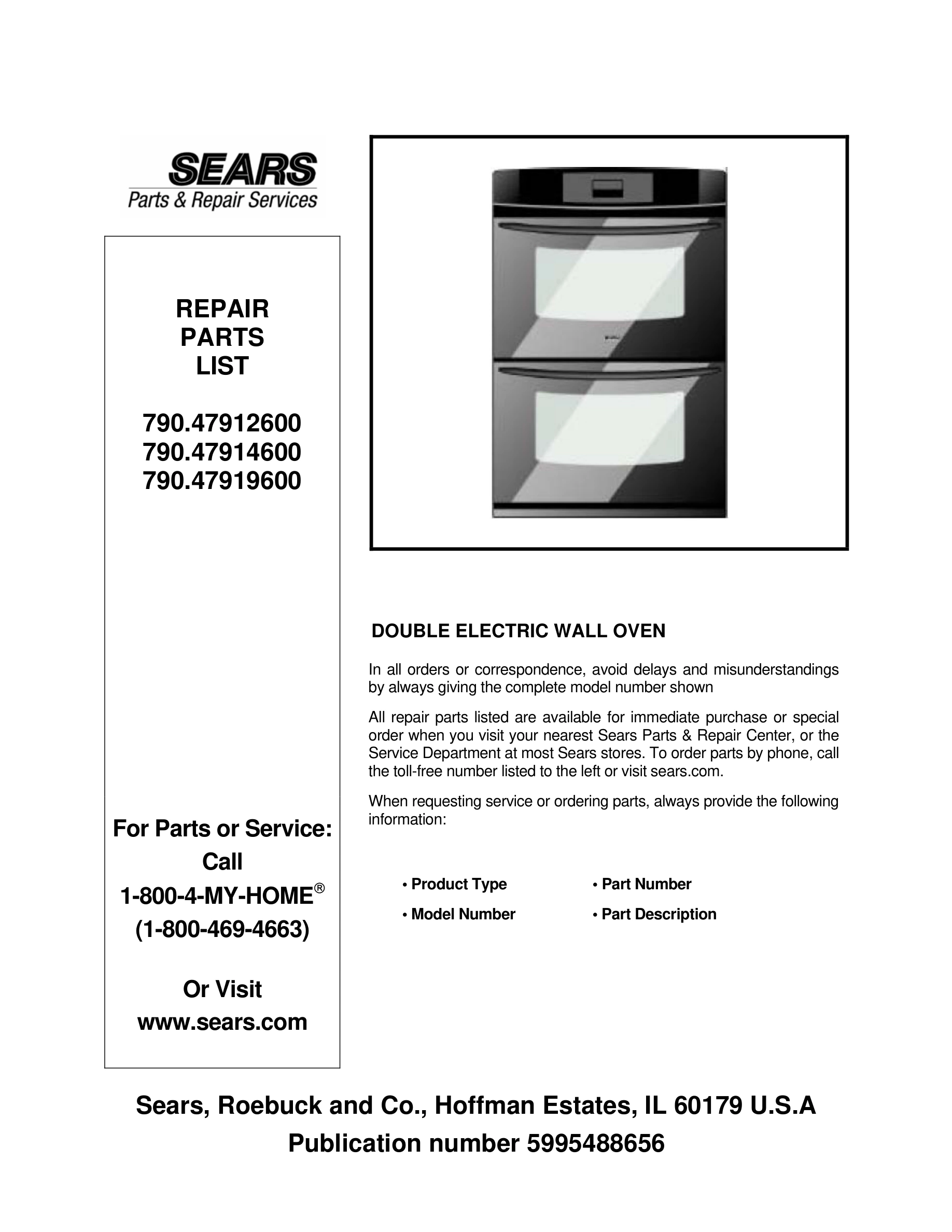 SEARS
Parts & Repair Services

REPAIR
PARTS
LIST

790.47912600
790.47914600
790.47919600

For Parts or Service:
Call
1-800-4-MY-HOME®
(1-800-469-4663)

Or Visit
www.sears.com

DOUBLE ELECTRIC WALL OVEN

In all orders or correspondence, avoid delays and misunderstandings by always giving the complete model number shown

All repair parts listed are available for immediate purchase or special order when you visit your nearest Sears Parts & Repair Center, or the Service Department at most Sears stores. To order parts by phone, call the toll-free number listed to the left or visit sears.com.

When requesting service or ordering parts, always provide the following information:

• Product Type
• Model Number
• Part Number
• Part Description

Sears, Roebuck and Co., Hoffman Estates, IL 60179 U.S.A
Publication number 5995488656